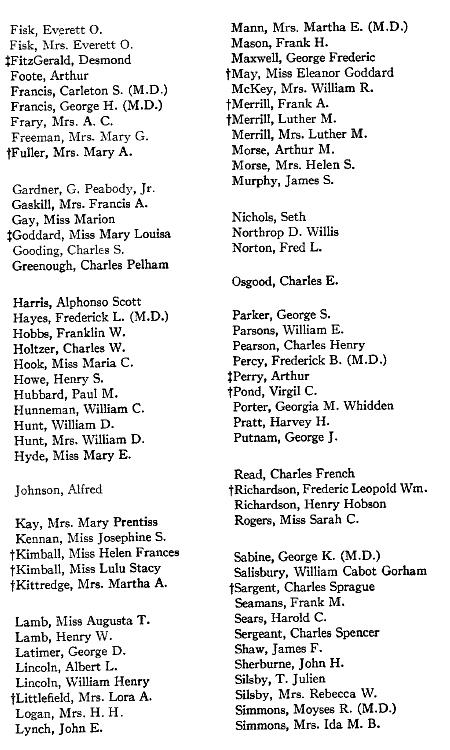 Fisk, Everett O.
Fisk, Mrs. Everett O.
‡FitzGerald, Desmond
Foote, Arthur
Francis, Carleton S. (M.D.)
Francis, George H. (M.D.)
Frary, Mrs. A. C.
Freeman, Mrs. Mary G.
†Fuller, Mrs. Mary A.

Gardner, G. Peabody, Jr.
Gaskill, Mrs. Francis A.
Gay, Miss Marion
‡Goddard, Miss Mary Louisa
Gooding, Charles S.
Greenough, Charles Pelham

Harris, Alphonso Scott
Hayes, Frederick L. (M.D.)
Hobbs, Franklin W.
Holtzer, Charles W.
Hook, Miss Maria C.
Howe, Henry S.
Hubbard, Paul M.
Hunneman, William C.
Hunt, William D.
Hunt, Mrs. William D.
Hyde, Miss Mary E.

Johnson, Alfred

Kay, Mrs. Mary Prentiss
Kennan, Miss Josephine S.
†Kimball, Miss Helen Frances
†Kimball, Miss Lulu Stacy
†Kittredge, Mrs. Martha A.

Lamb, Miss Augusta T.
Lamb, Henry W.
Latimer, George D.
Lincoln, Albert L.
Lincoln, William Henry
†Littlefield, Mrs. Lora A.
Logan, Mrs. H. H.
Lynch, John E.

Mann, Mrs. Martha E. (M.D.)
Mason, Frank H.
Maxwell, George Frederic
†May, Miss Eleanor Goddard
McKey, Mrs. William R.
†Merrill, Frank A.
†Merrill, Luther M.
Merrill, Mrs. Luther M.
Morse, Arthur M.
Morse, Mrs. Helen S.
Murphy, James S.

Nichols, Seth
Northrop D. Willis
Norton, Fred L.

Osgood, Charles E.

Parker, George S.
Parsons, William E.
Pearson, Charles Henry
Percy, Frederick B. (M.D.)
‡Perry, Arthur
†Pond, Virgil C.
Porter, Georgia M. Whidden
Pratt, Harvey H.
Putnam, George J.

Read, Charles French
†Richardson, Frederic Leopold Wm.
Richardson, Henry Hobson
Rogers, Miss Sarah C.

Sabine, George K. (M.D.)
Salisbury, William Cabot Gorham
†Sargent, Charles Sprague
Seamans, Frank M.
Sears, Harold C.
Sergeant, Charles Spencer
Shaw, James F.
Sherburne, John H.
Silsby, T. Julien
Silsby, Mrs. Rebecca W.
Simmons, Moyses R. (M.D.)
Simmons, Mrs. Ida M. B.